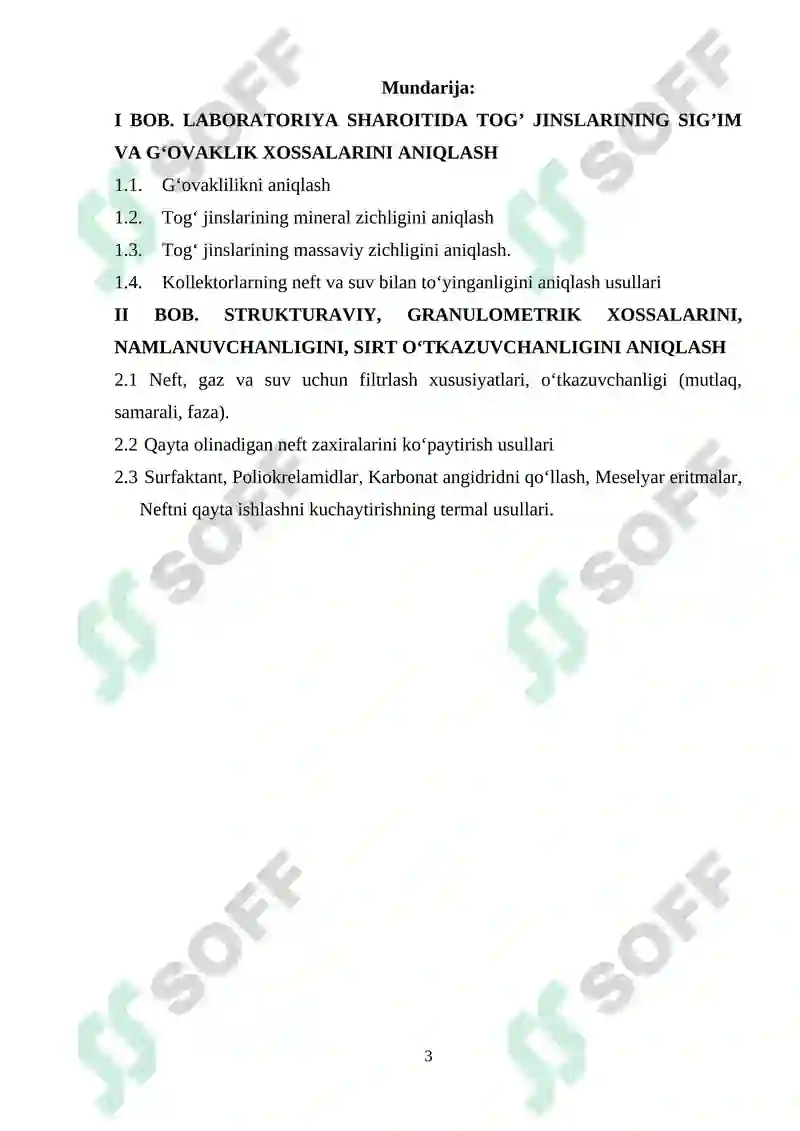 Mundarija:

I BOB. LABORATORIYA SHAROITIDA TOG’ JINSLARINING SIG’IM VA G‘OVAKLIK XOSSALARINI ANIQLASH

1.1. G‘ovaklilikni aniqlash

1.2. Tog‘ jinslarining mineral zichligini aniqlash

1.3. Tog‘ jinslarining massaviy zichligini aniqlash.

1.4. Kollektorlarning neft va suv bilan to‘yinganligini aniqlash usullari

II BOB. STRUKTURAVIY, GRANULOMETRIK XOSSALARINI, NAMLANUVCHANLIGINI, SIRT O‘TKAZUVCHANLIGINI ANIQLASH

2.1 Neft, gaz va suv uchun filtrlash xususiyatlari, o‘tkazuvchanligi (mutlaq, samarali, faza).

2.2 Qayta olinadigan neft zaxiralarini ko‘paytirish usullari

2.3 Surfaktant, Poliokrelamidlar, Karbonat angidridni qo‘llash, Meselyar eritmalar, Neftni qayta ishlashni kuchaytirishning termal usullari.

SOFF

SOFF

SOFF

SOFF

SOFF

SOFF

3